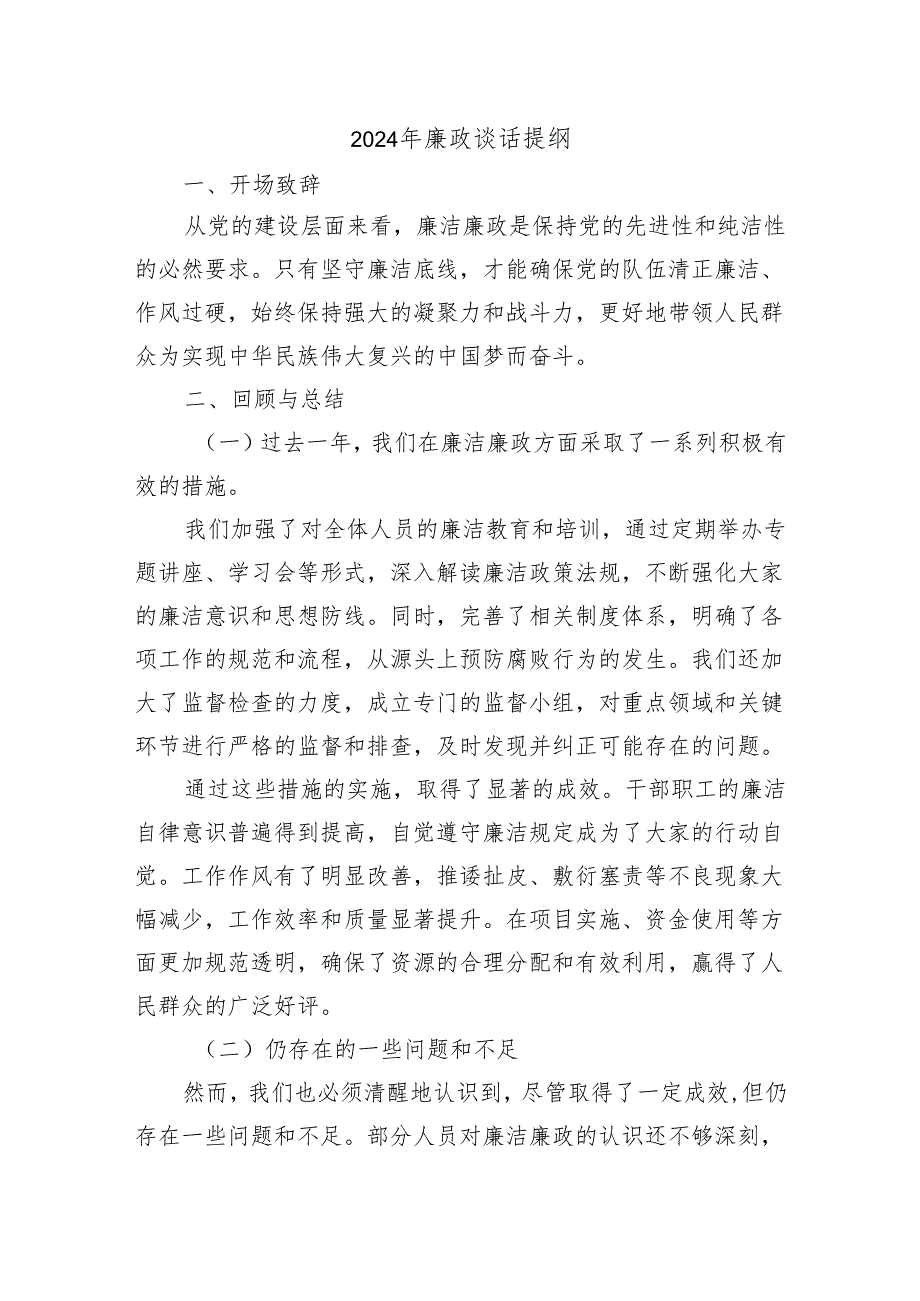 2024年廉政谈话提纲

一、开场致辞

从党的建设层面来看，廉洁廉政是保持党的先进性和纯洁性的必然要求。只有坚守廉洁底线，才能确保党的队伍清正廉洁、作风过硬，始终保持强大的凝聚力和战斗力，更好地带领人民群众为实现中华民族伟大复兴的中国梦而奋斗。

二、回顾与总结

（一）过去一年，我们在廉洁廉政方面采取了一系列积极有效的措施。

我们加强了对全体人员的廉洁教育和培训，通过定期举办专题讲座、学习会等形式，深入解读廉洁政策法规，不断强化大家的廉洁意识和思想防线。同时，完善了相关制度体系，明确了各项工作的规范和流程，从源头上预防腐败行为的发生。我们还加大了监督检查的力度，成立专门的监督小组，对重点领域和关键环节进行严格的监督和排查，及时发现并纠正可能存在的问题。

通过这些措施的实施，取得了显著的成效。干部职工的廉洁自律意识普遍得到提高，自觉遵守廉洁规定成为了大家的行动自觉。工作作风有了明显改善，推诿扯皮、敷衍塞责等不良现象大幅减少，工作效率和质量显著提升。在项目实施、资金使用等方面更加规范透明，确保了资源的合理分配和有效利用，赢得了人民群众的广泛好评。

（二）仍存在的一些问题和不足

然而，我们也必须清醒地认识到，尽管取得了一定成效，但仍存在一些问题和不足。部分人员对廉洁廉政的认识还不够深刻，